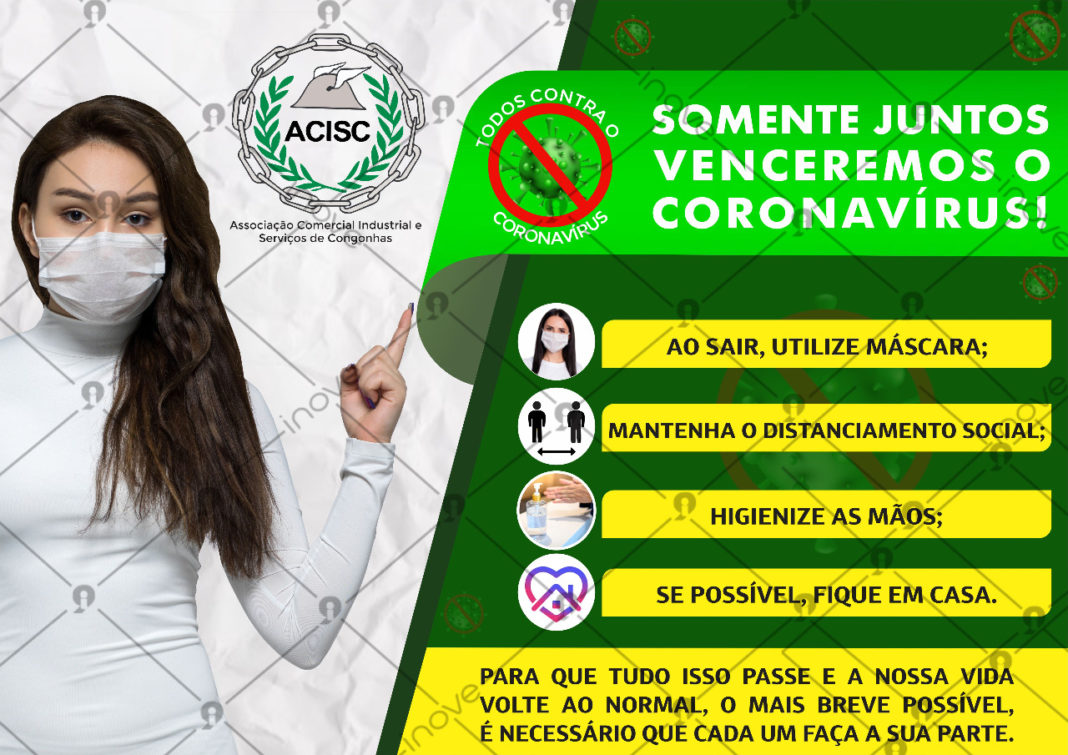 ACISC

Associação Comercial Industrial e Serviços de Congonhas

TODOS CONTRA O CORONAVÍRUS

SOMENTE JUNTOS VENCEREMOS O CORONAVÍRUS!

AO SAIR, UTILIZE MÁSCARA;

MANTENHA O DISTANCIAMENTO SOCIAL;

HIGIENIZE AS MÃOS;

SE POSSÍVEL, FIQUE EM CASA.

PARA QUE TUDO ISSO PASSE E A NOSSA VIDA VOLTE AO NORMAL, O MAIS BREVE POSSÍVEL, É NECESSÁRIO QUE CADA UM FAÇA A SUA PARTE.

inove